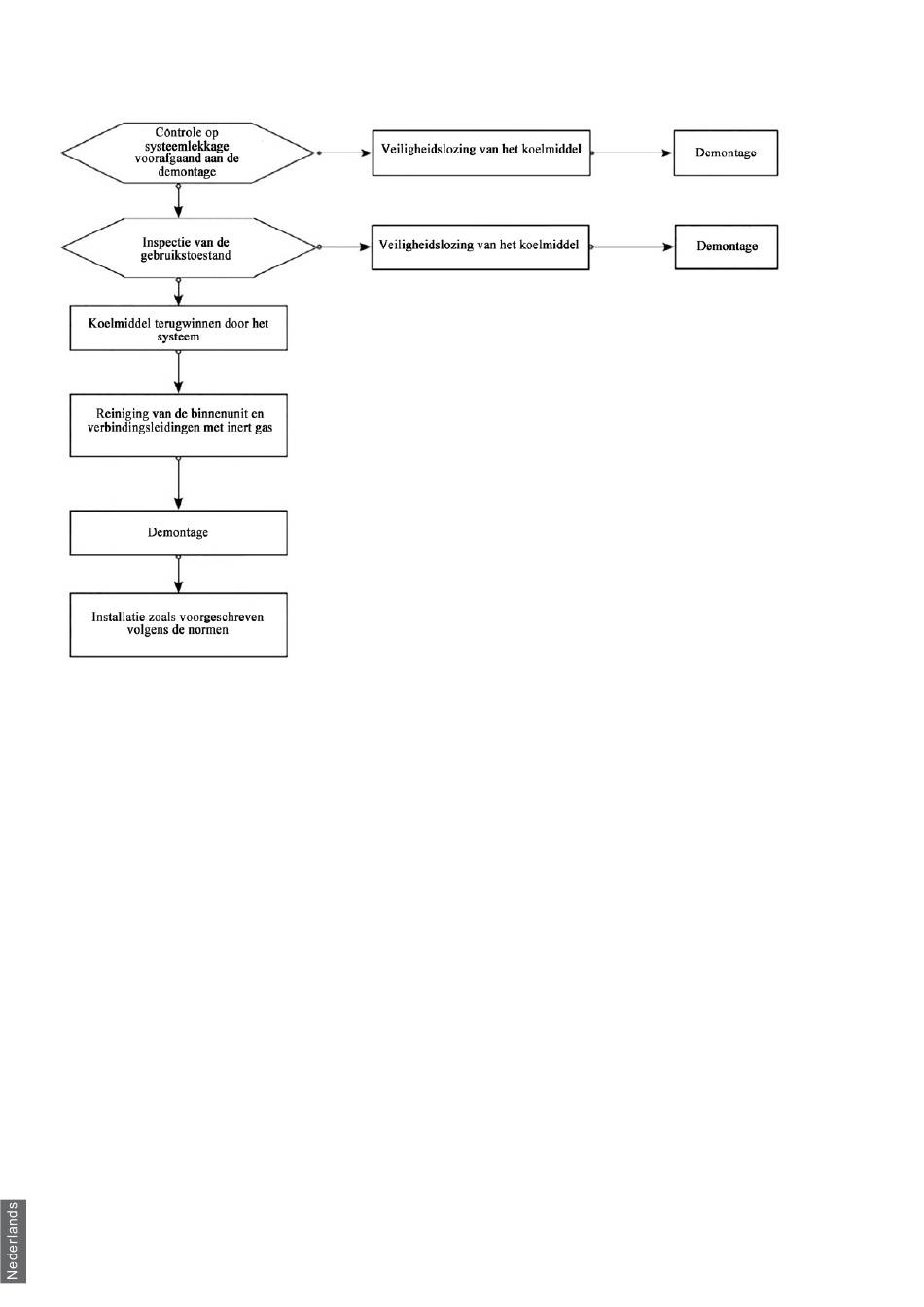 Controle op systeemlekkage voorafgaand aan de demontage

Veiligheidslozing van het koelmiddel

Demontage

Inspectie van de gebruikstoestand

Veiligheidslozing van het koelmiddel

Demontage

Koelmiddel terugwinnen door het systeem

Reiniging van de binnenunit en verbindingsleidingen met inert gas

Demontage

Installatie zoals voorgeschreven volgens de normen

Nederlands